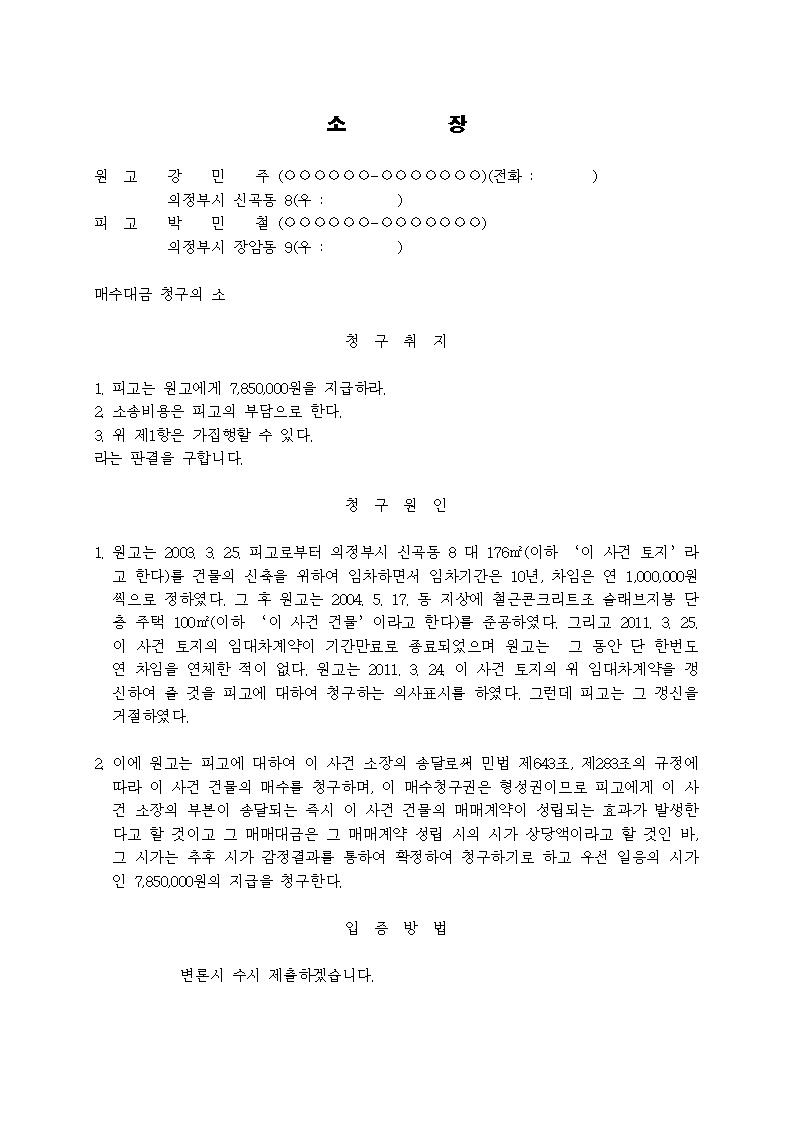 소 장

원 고 강 민 주 (○○○○○○-○○○○○○○)(전화 : )
의정부시 신곡동 8(우 : )
피 고 박 민 철 (○○○○○○-○○○○○○○)
의정부시 장암동 9(우 : )

매수대금 청구의 소

청 구 취 지

1. 피고는 원고에게 7,850,000원을 지급하라.
2. 소송비용은 피고의 부담으로 한다.
3. 위 제1항은 가집행할 수 있다.
라는 판결을 구합니다.

청 구 원 인

1. 원고는 2003. 3. 25. 피고로부터 의정부시 신곡동 8 대 176㎡(이하 '이 사건 토지'라고 한다)를 건물의 신축을 위하여 임차하면서 임차기간은 10년, 차임은 연 1,000,000원씩으로 정하였다. 그 후 원고는 2004. 5. 17. 동 지상에 철근콘크리트조 슬래브지붕 단층 주택 100㎡(이하 '이 사건 건물'이라고 한다)를 준공하였다. 그리고 2011. 3. 25. 이 사건 토지의 임대차계약이 기간만료로 종료되었으며 원고는 그 동안 단 한번도 연 차임을 연체한 적이 없다. 원고는 2011. 3. 24. 이 사건 토지의 위 임대차계약을 갱신하여 줄 것을 피고에 대하여 청구하는 의사표시를 하였다. 그런데 피고는 그 갱신을 거절하였다.

2. 이에 원고는 피고에 대하여 이 사건 소장의 송달로써 민법 제643조, 제283조의 규정에 따라 이 사건 건물의 매수를 청구하며, 이 매수청구권은 형성권이므로 피고에게 이 사건 소장의 부본이 송달되는 즉시 이 사건 건물의 매매계약이 성립되는 효과가 발생한다고 할 것이고 그 매매대금은 그 매매계약 성립 시의 시가 상당액이라고 할 것인 바, 그 시가는 추후 시가 감정결과를 통하여 확정하여 청구하기로 하고 우선 일응의 시가인 7,850,000원의 지급을 청구한다.

입 증 방 법

변론시 수시 제출하겠습니다.